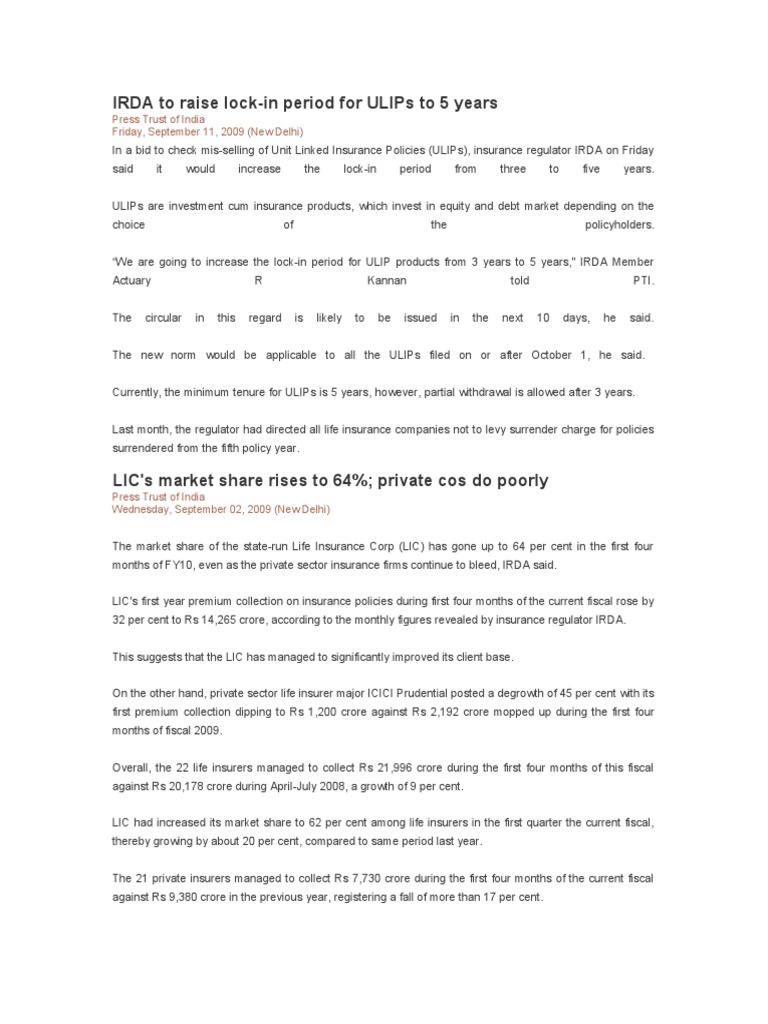 IRDA to raise lock-in period for ULIPs to 5 years
Press Trust of India
Friday, September 11, 2009 (New Delhi)

In a bid to check mis-selling of Unit Linked Insurance Policies (ULIPs), insurance regulator IRDA on Friday said it would increase the lock-in period from three to five years.

ULIPs are investment cum insurance products, which invest in equity and debt market depending on the choice of the policyholders.

"We are going to increase the lock-in period for ULIP products from 3 years to 5 years," IRDA Member Actuary R Kannan told PTI.

The circular in this regard is likely to be issued in the next 10 days, he said.

The new norm would be applicable to all the ULIPs filed on or after October 1, he said.

Currently, the minimum tenure for ULIPs is 5 years, however, partial withdrawal is allowed after 3 years.

Last month, the regulator had directed all life insurance companies not to levy surrender charge for policies surrendered from the fifth policy year.

LIC's market share rises to 64%; private cos do poorly
Press Trust of India
Wednesday, September 02, 2009 (New Delhi)

The market share of the state-run Life Insurance Corp (LIC) has gone up to 64 per cent in the first four months of FY10, even as the private sector insurance firms continue to bleed, IRDA said.

LIC's first year premium collection on insurance policies during first four months of the current fiscal rose by 32 per cent to Rs 14,265 crore, according to the monthly figures revealed by insurance regulator IRDA.

This suggests that the LIC has managed to significantly improved its client base.

On the other hand, private sector life insurer major ICICI Prudential posted a degrowth of 45 per cent with its first premium collection dipping to Rs 1,200 crore against Rs 2,192 crore mopped up during the first four months of fiscal 2009.

Overall, the 22 life insurers managed to collect Rs 21,996 crore during the first four months of this fiscal against Rs 20,178 crore during April-July 2008, a growth of 9 per cent.

LIC had increased its market share to 62 per cent among life insurers in the first quarter the current fiscal, thereby growing by about 20 per cent, compared to same period last year.

The 21 private insurers managed to collect Rs 7,730 crore during the first four months of the current fiscal against Rs 9,380 crore in the previous year, registering a fall of more than 17 per cent.